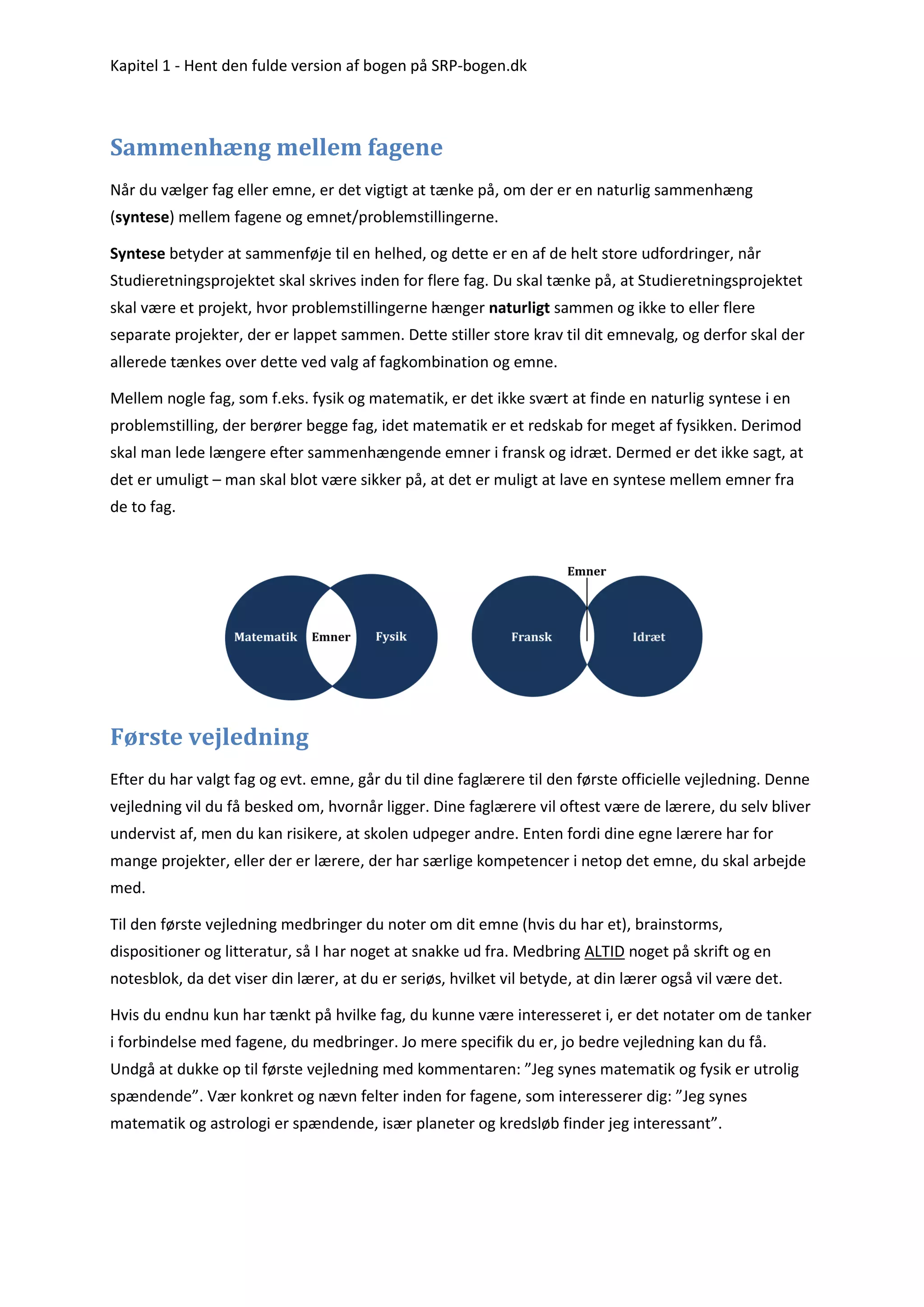 Kapitel 1 - Hent den fulde version af bogen på SRP-bogen.dk

Sammenhæng mellem fagene

Når du vælger fag eller emne, er det vigtigt at tænke på, om der er en naturlig sammenhæng (syntese) mellem fagene og emnet/problemstillingerne.

Syntese betyder at sammenføje til en helhed, og dette er en af de helt store udfordringer, når Studieretningsprojektet skal skrives inden for flere fag. Du skal tænke på, at Studieretningsprojektet skal være et projekt, hvor problemstillingerne hænger naturligt sammen og ikke to eller flere separate projekter, der er lappet sammen. Dette stiller store krav til dit emnevalg, og derfor skal der allerede tænkes over dette ved valg af fagkombination og emne.

Mellem nogle fag, som f.eks. fysik og matematik, er det ikke svært at finde en naturlig syntese i en problemstilling, der berører begge fag, idet matematik er et redskab for meget af fysikken. Derimod skal man lede længere efter sammenhængende emner i fransk og idræt. Dermed er det ikke sagt, at det er umuligt – man skal blot være sikker på, at det er muligt at lave en syntese mellem emner fra de to fag.

Matematik Emner Fysik

Emner
Fransk Idræt

Første vejledning

Efter du har valgt fag og evt. emne, går du til dine faglærere til den første officielle vejledning. Denne vejledning vil du få besked om, hvornår ligger. Dine faglærere vil oftest være de lærere, du selv bliver undervist af, men du kan risikere, at skolen udpeger andre. Enten fordi dine egne lærere har for mange projekter, eller der er lærere, der har særlige kompetencer i netop det emne, du skal arbejde med.

Til den første vejledning medbringer du noter om dit emne (hvis du har et), brainstorms, dispositioner og litteratur, så I har noget at snakke ud fra. Medbring ALTID noget på skrift og en notesblok, da det viser din lærer, at du er seriøs, hvilket vil betyde, at din lærer også vil være det.

Hvis du endnu kun har tænkt på hvilke fag, du kunne være interesseret i, er det notater om de tanker i forbindelse med fagene, du medbringer. Jo mere specifik du er, jo bedre vejledning kan du få. Undgå at dukke op til første vejledning med kommentaren: ”Jeg synes matematik og fysik er utrolig spændende”. Vær konkret og nævn felter inden for fagene, som interesserer dig: ”Jeg synes matematik og astrologi er spændende, især planeter og kredsløb finder jeg interessant”.